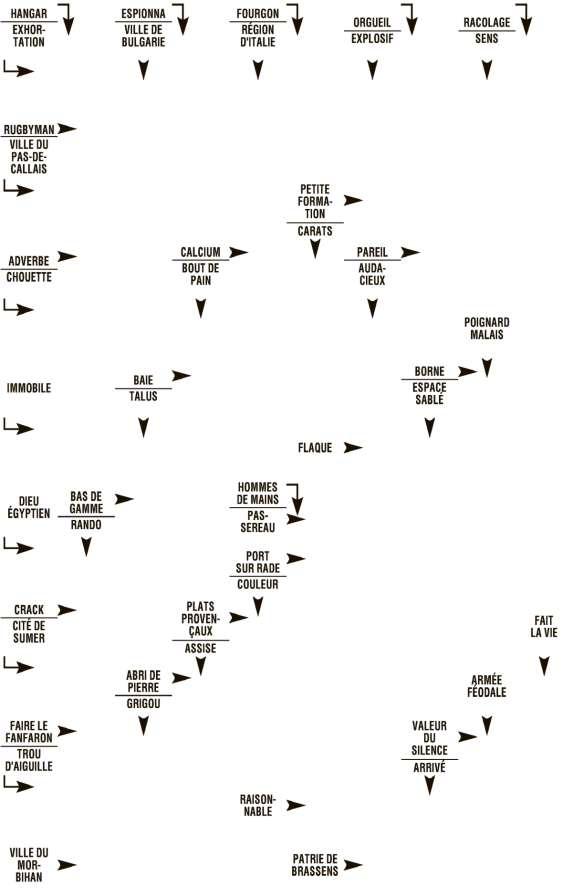 HANGAR
EXHORTATION

ESPIONNA
VILLE DE BULGARIE

FOURGON
RÉGION D'ITALIE

ORGUEIL
EXPLOSIF

RACOLAGE
SENS

RUGBYMAN
VILLE DU PAS-DE-CALLAIS

PETITE FORMATION
CARATS

ADVERBE
CHOUETTE

CALCIUM
BOUT DE PAIN

PAREIL
AUDACIEUX

POIGNARD MALAIS

IMMOBILE

BAIE
TALUS

BORNE
ESPACE SABLÉ

FLAQUE

DIEU ÉGYPTIEN

BAS DE GAMME
RANDO

HOMMES DE MAINS
PASSEREAU

PORT SUR RADE
COULEUR

CRACK
CITÉ DE SUMER

PLATS PROVENÇAUX
ASSISE

FAIT LA VIE

ABRI DE PIERRE
GRIGOU

ARMÉE FÉODALE

FAIRE LE FANFARON
TROU D'AIGUILLE

VALEUR DU SILENCE
ARRIVÉ

RAISONNABLE

VILLE DU MORBIHAN

PATRIE DE BRASSENS